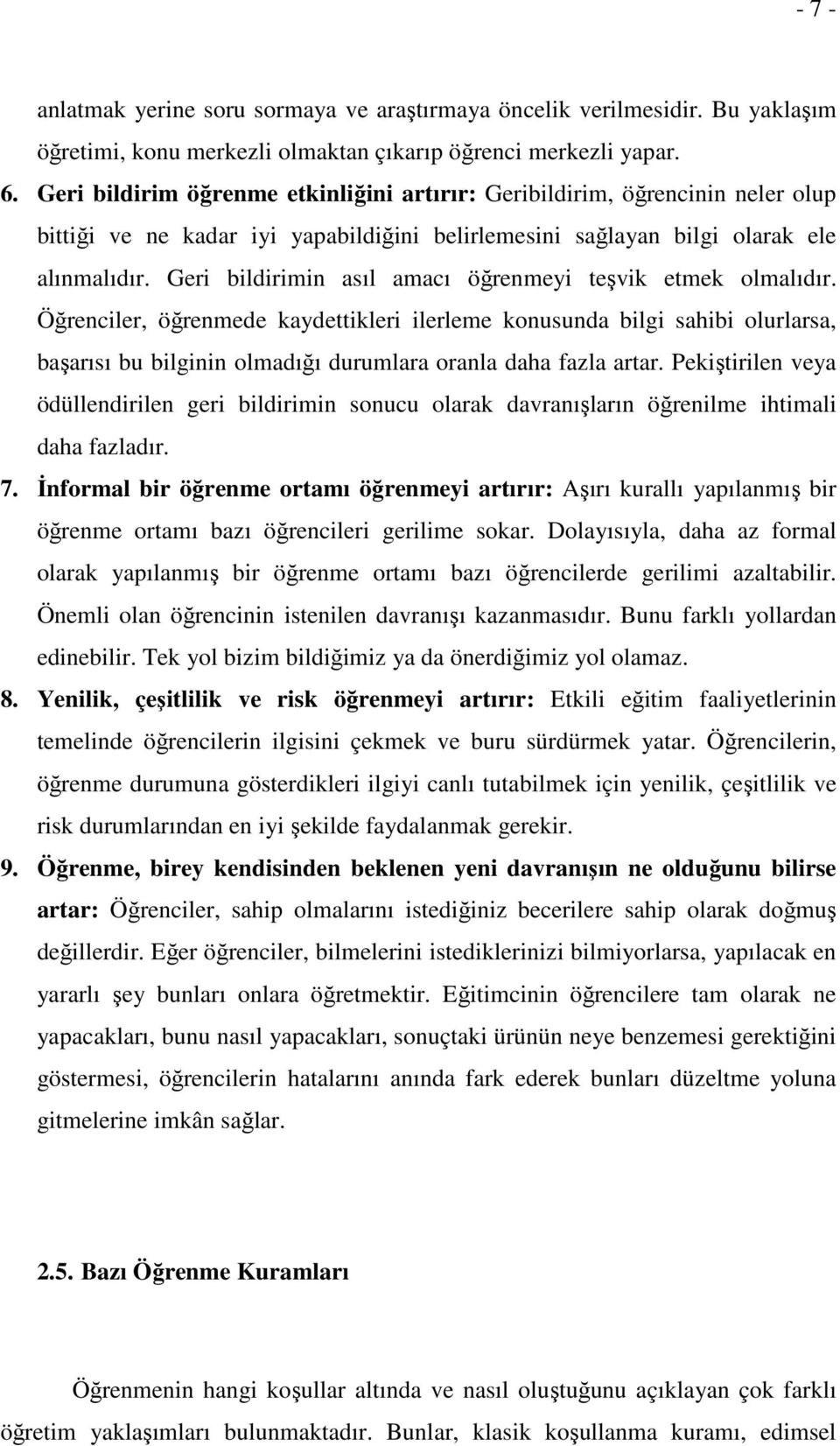 - 7 -

anlatmak yerine soru sormaya ve araştırmaya öncelik verilmesidir. Bu yaklaşım öğretimi, konu merkezli olmaktan çıkarıp öğrenci merkezli yapar.

6. Geri bildirim öğrenme etkinliğini artırır: Geribildirim, öğrencinin neler olup bittiği ve ne kadar iyi yapabildiğini belirlemesini sağlayan bilgi olarak ele alınmalıdır. Geri bildirimin asıl amacı öğrenmeyi teşvik etmek olmalıdır. Öğrenciler, öğrenmede kaydettikleri ilerleme konusunda bilgi sahibi olurlarsa, başarısı bu bilginin olmadığı durumlara oranla daha fazla artar. Pekiştirilen veya ödüllendirilen geri bildirimin sonucu olarak davranışların öğrenilme ihtimali daha fazladır.

7. İnformal bir öğrenme ortamı öğrenmeyi artırır: Aşırı kurallı yapılanmış bir öğrenme ortamı bazı öğrencileri gerilime sokar. Dolayısıyla, daha az formal olarak yapılanmış bir öğrenme ortamı bazı öğrencilerde gerilimi azaltabilir. Önemli olan öğrencinin istenilen davranışı kazanmasıdır. Bunu farklı yollardan edinebilir. Tek yol bizim bildiğimiz ya da önerdiğimiz yol olamaz.

8. Yenilik, çeşitlilik ve risk öğrenmeyi artırır: Etkili eğitim faaliyetlerinin temelinde öğrencilerin ilgisini çekmek ve buru sürdürmek yatar. Öğrencilerin, öğrenme durumuna gösterdikleri ilgiyi canlı tutabilmek için yenilik, çeşitlilik ve risk durumlarından en iyi şekilde faydalanmak gerekir.

9. Öğrenme, birey kendisinden beklenen yeni davranışın ne olduğunu bilirse artar: Öğrenciler, sahip olmalarını istediğiniz becerilere sahip olarak doğmuş değillerdir. Eğer öğrenciler, bilmelerini istediklerinizi bilmiyorlarsa, yapılacak en yararlı şey bunları onlara öğretmektir. Eğitimcinin öğrencilere tam olarak ne yapacakları, bunu nasıl yapacakları, sonuçtaki ürünün neye benzemesi gerektiğini göstermesi, öğrencilerin hatalarını anında fark ederek bunları düzeltme yoluna gitmelerine imkân sağlar.

2.5. Bazı Öğrenme Kuramları

Öğrenmenin hangi koşullar altında ve nasıl oluştuğunu açıklayan çok farklı öğretim yaklaşımları bulunmaktadır. Bunlar, klasik koşullanma kuramı, edimsel